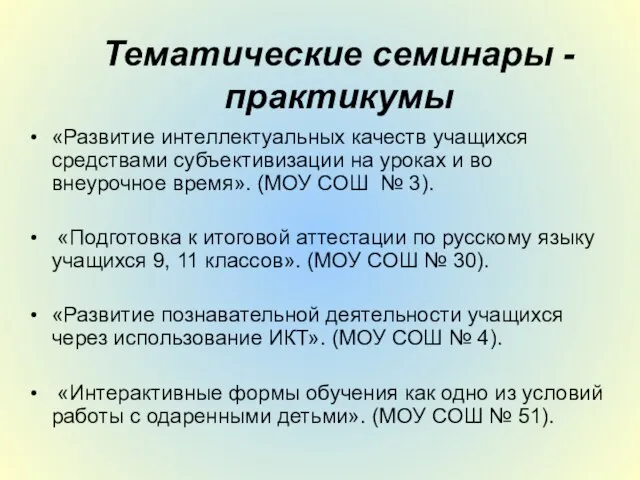 Тематические семинары - практикумы

• «Развитие интеллектуальных качеств учащихся средствами субъективизации на уроках и во внеурочное время». (МОУ СОШ № 3).

• «Подготовка к итоговой аттестации по русскому языку учащихся 9, 11 классов». (МОУ СОШ № 30).

• «Развитие познавательной деятельности учащихся через использование ИКТ». (МОУ СОШ № 4).

• «Интерактивные формы обучения как одно из условий работы с одаренными детьми». (МОУ СОШ № 51).